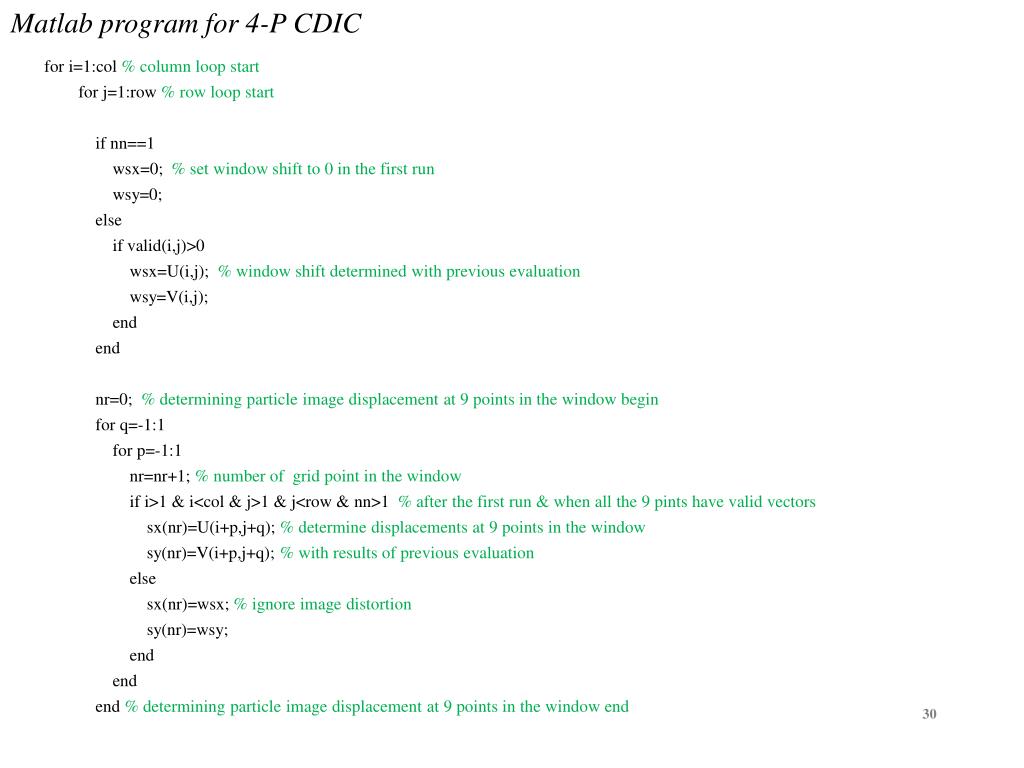 Matlab program for 4-P CDIC

for i=1:col % column loop start
for j=1:row % row loop start

if nn==1
wsx=0; % set window shift to 0 in the first run
wsy=0;
else
if valid(i,j)>0
wsx=U(i,j); % window shift determined with previous evaluation
wsy=V(i,j);
end
end

nr=0; % determining particle image displacement at 9 points in the window begin
for q=-1:1
for p=-1:1
nr=nr+1; % number of grid point in the window
if i>1 & i<col & j>1 & j<row & nn>1 % after the first run & when all the 9 pints have valid vectors
sx(nr)=U(i+p,j+q); % determine displacements at 9 points in the window
sy(nr)=V(i+p,j+q); % with results of previous evaluation
else
sx(nr)=wsx; % ignore image distortion
sy(nr)=wsy;
end
end
end % determining particle image displacement at 9 points in the window end

30